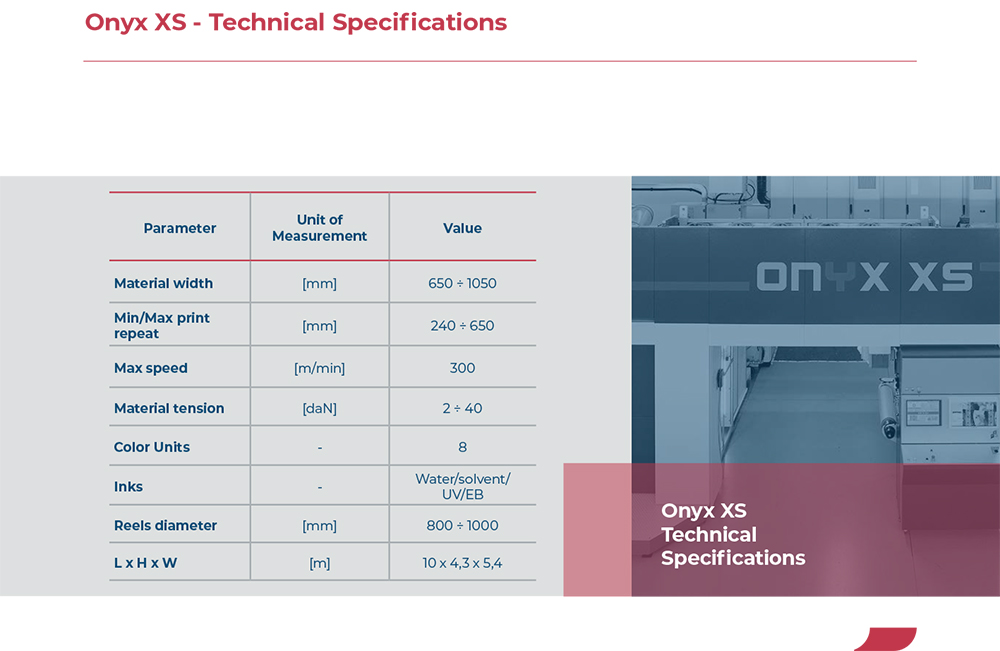 Onyx XS - Technical Specifications

| Parameter | Unit of Measurement | Value |
|---|---|---|
| Material width | [mm] | 650 ÷ 1050 |
| Min/Max print repeat | [mm] | 240 ÷ 650 |
| Max speed | [m/min] | 300 |
| Material tension | [daN] | 2 ÷ 40 |
| Color Units | - | 8 |
| Inks | - | Water/solvent/ UV/EB |
| Reels diameter | [mm] | 800 ÷ 1000 |
| L x H x W | [m] | 10 x 4,3 x 5,4 |

ONYX XS

Onyx XS Technical Specifications